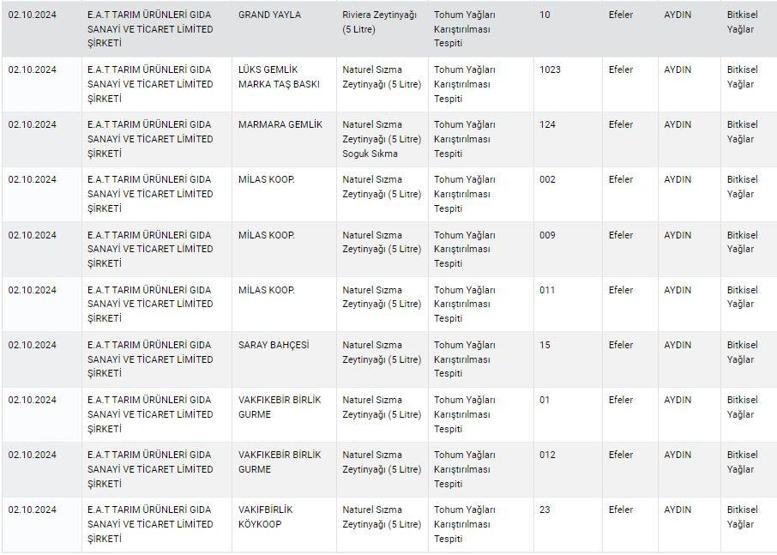 | 02.10.2024 | E.A.T TARIM ÜRÜNLERİ GIDA SANAYİ VE TİCARET LİMİTED ŞİRKETİ | GRAND YAYLA | Riviera Zeytinyağı (5 Litre) | Tohum Yağları Karıştırılması Tespiti | 10 | Efeler | AYDIN | Bitkisel Yağlar |
|---|---|---|---|---|---|---|---|---|
| 02.10.2024 | E.A.T TARIM ÜRÜNLERİ GIDA SANAYİ VE TİCARET LİMİTED ŞİRKETİ | LÜKS GEMLİK MARKA TAŞ BASKI | Naturel Sızma Zeytinyağı (5 Litre) | Tohum Yağları Karıştırılması Tespiti | 1023 | Efeler | AYDIN | Bitkisel Yağlar |
| 02.10.2024 | E.A.T TARIM ÜRÜNLERİ GIDA SANAYİ VE TİCARET LİMİTED ŞİRKETİ | MARMARA GEMLİK | Naturel Sızma Zeytinyağı (5 Litre) Soguk Sıkma | Tohum Yağları Karıştırılması Tespiti | 124 | Efeler | AYDIN | Bitkisel Yağlar |
| 02.10.2024 | E.A.T TARIM ÜRÜNLERİ GIDA SANAYİ VE TİCARET LİMİTED ŞİRKETİ | MİLAS KOOP. | Naturel Sızma Zeytinyağı (5 Litre) | Tohum Yağları Karıştırılması Tespiti | 002 | Efeler | AYDIN | Bitkisel Yağlar |
| 02.10.2024 | E.A.T TARIM ÜRÜNLERİ GIDA SANAYİ VE TİCARET LİMİTED ŞİRKETİ | MİLAS KOOP. | Naturel Sızma Zeytinyağı (5 Litre) | Tohum Yağları Karıştırılması Tespiti | 009 | Efeler | AYDIN | Bitkisel Yağlar |
| 02.10.2024 | E.A.T TARIM ÜRÜNLERİ GIDA SANAYİ VE TİCARET LİMİTED ŞİRKETİ | MİLAS KOOP. | Naturel Sızma Zeytinyağı (5 Litre) | Tohum Yağları Karıştırılması Tespiti | 011 | Efeler | AYDIN | Bitkisel Yağlar |
| 02.10.2024 | E.A.T TARIM ÜRÜNLERİ GIDA SANAYİ VE TİCARET LİMİTED ŞİRKETİ | SARAY BAHÇESİ | Naturel Sızma Zeytinyağı (5 Litre) | Tohum Yağları Karıştırılması Tespiti | 15 | Efeler | AYDIN | Bitkisel Yağlar |
| 02.10.2024 | E.A.T TARIM ÜRÜNLERİ GIDA SANAYİ VE TİCARET LİMİTED ŞİRKETİ | VAKFIKEBİR BİRLİK GURME | Naturel Sızma Zeytinyağı (5 Litre) | Tohum Yağları Karıştırılması Tespiti | 01 | Efeler | AYDIN | Bitkisel Yağlar |
| 02.10.2024 | E.A.T TARIM ÜRÜNLERİ GIDA SANAYİ VE TİCARET LİMİTED ŞİRKETİ | VAKFIKEBİR BİRLİK GURME | Naturel Sızma Zeytinyağı (5 Litre) | Tohum Yağları Karıştırılması Tespiti | 012 | Efeler | AYDIN | Bitkisel Yağlar |
| 02.10.2024 | E.A.T TARIM ÜRÜNLERİ GIDA SANAYİ VE TİCARET LİMİTED ŞİRKETİ | VAKIFBİRLİK KÖYKOOP | Naturel Sızma Zeytinyağı (5 Litre) | Tohum Yağları Karıştırılması Tespiti | 23 | Efeler | AYDIN | Bitkisel Yağlar |